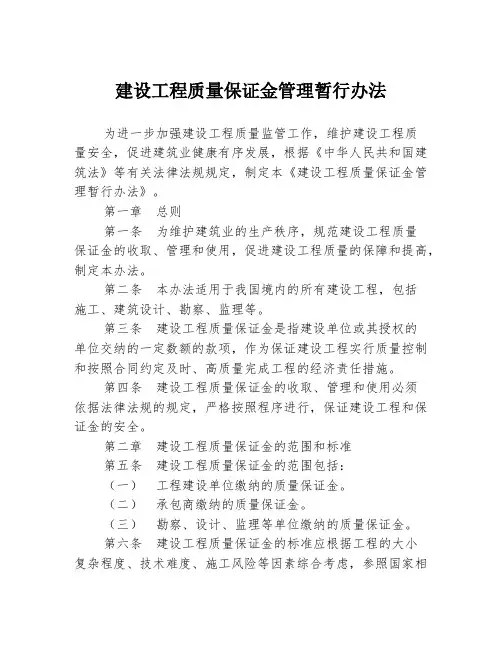 建设工程质量保证金管理暂行办法

为进一步加强建设工程质量监管工作，维护建设工程质量安全，促进建筑业健康有序发展，根据《中华人民共和国建筑法》等有关法律法规规定，制定本《建设工程质量保证金管理暂行办法》。

第一章　总则

第一条　为维护建筑业的生产秩序，规范建设工程质量保证金的收取、管理和使用，促进建设工程质量的保障和提高，制定本办法。

第二条　本办法适用于我国境内的所有建设工程，包括施工、建筑设计、勘察、监理等。

第三条　建设工程质量保证金是指建设单位或其授权的单位交纳的一定数额的款项，作为保证建设工程实行质量控制和按照合同约定及时、高质量完成工程的经济责任措施。

第四条　建设工程质量保证金的收取、管理和使用必须依据法律法规的规定，严格按照程序进行，保证建设工程和保证金的安全。

第二章　建设工程质量保证金的范围和标准

第五条　建设工程质量保证金的范围包括：

（一）　工程建设单位缴纳的质量保证金。

（二）　承包商缴纳的质量保证金。

（三）　勘察、设计、监理等单位缴纳的质量保证金。

第六条　建设工程质量保证金的标准应根据工程的大小复杂程度、技术难度、施工风险等因素综合考虑，参照国家相